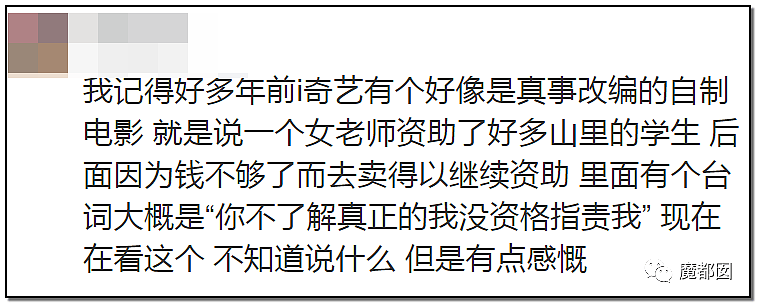 我记得好多年前i奇艺有个好像是真事改编的自制电影 就是说一个女老师资助了好多山里的学生 后面因为钱不够了而去卖得以继续资助 里面有个台词大概是“你不了解真正的我没资格指责我” 现在在看这个 不知道说什么 但是有点感慨

魔都囡